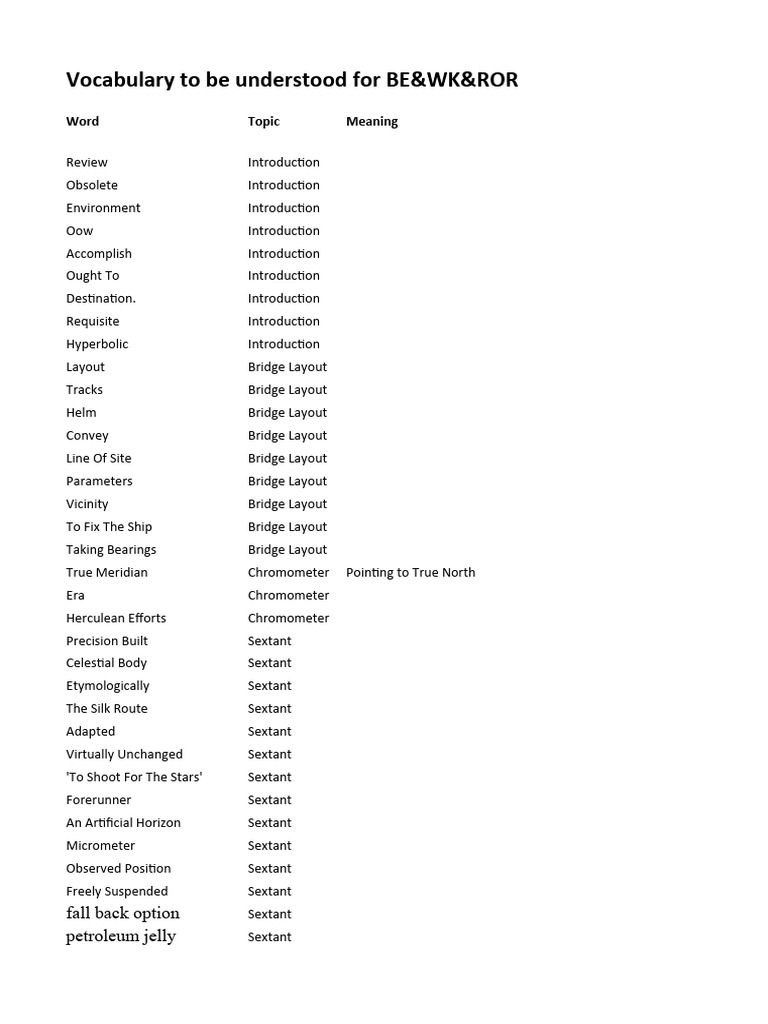 Vocabulary to be understood for BE&WK&ROR

| Word | Topic | Meaning |
|---|---|---|
| Review | Introduction | |
| Obsolete | Introduction | |
| Environment | Introduction | |
| Oow | Introduction | |
| Accomplish | Introduction | |
| Ought To | Introduction | |
| Destination. | Introduction | |
| Requisite | Introduction | |
| Hyperbolic | Introduction | |
| Layout | Bridge Layout | |
| Tracks | Bridge Layout | |
| Helm | Bridge Layout | |
| Convey | Bridge Layout | |
| Line Of Site | Bridge Layout | |
| Parameters | Bridge Layout | |
| Vicinity | Bridge Layout | |
| To Fix The Ship | Bridge Layout | |
| Taking Bearings | Bridge Layout | |
| True Meridian | Chromometer | Pointing to True North |
| Era | Chromometer | |
| Herculean Efforts | Chromometer | |
| Precision Built | Sextant | |
| Celestial Body | Sextant | |
| Etymologically | Sextant | |
| The Silk Route | Sextant | |
| Adapted | Sextant | |
| Virtually Unchanged | Sextant | |
| 'To Shoot For The Stars' | Sextant | |
| Forerunner | Sextant | |
| An Artificial Horizon | Sextant | |
| Micrometer | Sextant | |
| Observed Position | Sextant | |
| Freely Suspended | Sextant | |
| fall back option | Sextant | |
| petroleum jelly | Sextant | |